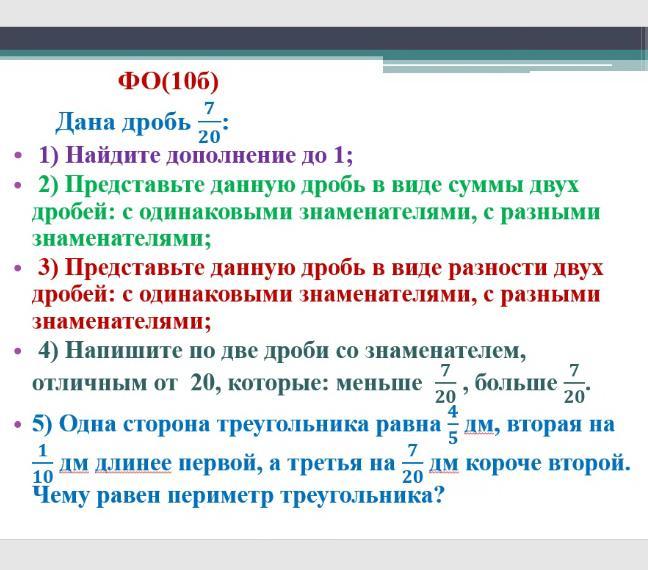 ФО(10б)

Дана дробь $\frac{7}{20}$:

• 1) Найдите дополнение до 1;

• 2) Представьте данную дробь в виде суммы двух дробей: с одинаковыми знаменателями, с разными знаменателями;

• 3) Представьте данную дробь в виде разности двух дробей: с одинаковыми знаменателями, с разными знаменателями;

• 4) Напишите по две дроби со знаменателем, отличным от 20, которые: меньше $\frac{7}{20}$, больше $\frac{7}{20}$.

• 5) Одна сторона треугольника равна $\frac{4}{5}$ дм, вторая на $\frac{1}{10}$ дм длинее первой, а третья на $\frac{7}{20}$ дм короче второй. Чему равен периметр треугольника?